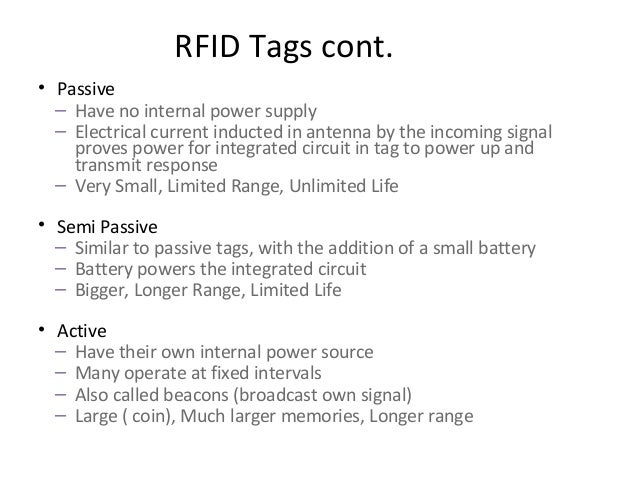 RFID Tags cont.

• Passive
– Have no internal power supply
– Electrical current inducted in antenna by the incoming signal proves power for integrated circuit in tag to power up and transmit response
– Very Small, Limited Range, Unlimited Life

• Semi Passive
– Similar to passive tags, with the addition of a small battery
– Battery powers the integrated circuit
– Bigger, Longer Range, Limited Life

• Active
– Have their own internal power source
– Many operate at fixed intervals
– Also called beacons (broadcast own signal)
– Large ( coin), Much larger memories, Longer range